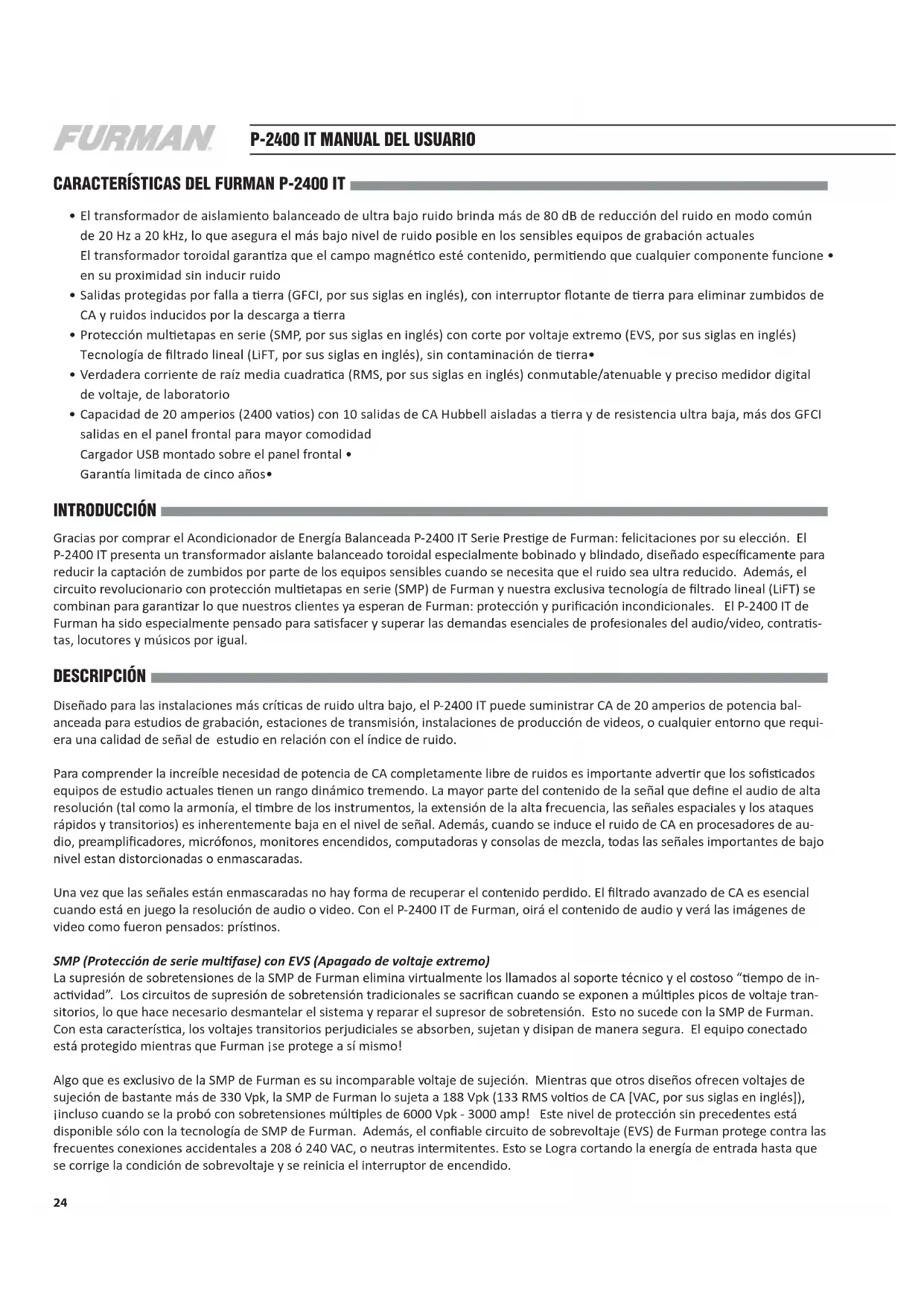 FURMAN

P-2400 IT MANUAL DEL USUARIO

CARACTERÍSTICAS DEL FURMAN P-2400 IT

• El transformador de aislamiento balanceado de ultra bajo ruido brinda más de 80 dB de reducción del ruido en modo común de 20 Hz a 20 kHz, lo que asegura el más bajo nivel de ruido posible en los sensibles equipos de grabación actuales
El transformador toroidal garantiza que el campo magnético esté contenido, permitiendo que cualquier componente funcione • en su proximidad sin inducir ruido
• Salidas protegidas por falla a tierra (GFCI, por sus siglas en inglés), con interruptor flotante de tierra para eliminar zumbidos de CA y ruidos inducidos por la descarga a tierra
• Protección multietapas en serie (SMP, por sus siglas en inglés) con corte por voltaje extremo (EVS, por sus siglas en inglés)
Tecnología de filtrado lineal (LiFT, por sus siglas en inglés), sin contaminación de tierra•
• Verdadera corriente de raíz media cuadratica (RMS, por sus siglas en inglés) conmutable/atenuable y preciso medidor digital de voltaje, de laboratorio
• Capacidad de 20 amperios (2400 vatios) con 10 salidas de CA Hubbell aisladas a tierra y de resistencia ultra baja, más dos GFCI salidas en el panel frontal para mayor comodidad
Cargador USB montado sobre el panel frontal •
Garantía limitada de cinco años•

INTRODUCCIÓN

Gracias por comprar el Acondicionador de Energía Balanceada P-2400 IT Serie Prestige de Furman: felicitaciones por su elección. El P-2400 IT presenta un transformador aislante balanceado toroidal especialmente bobinado y blindado, diseñado específicamente para reducir la captación de zumbidos por parte de los equipos sensibles cuando se necesita que el ruido sea ultra reducido. Además, el circuito revolucionario con protección multietapas en serie (SMP) de Furman y nuestra exclusiva tecnología de filtrado lineal (LiFT) se combinan para garantizar lo que nuestros clientes ya esperan de Furman: protección y purificación incondicionales. El P-2400 IT de Furman ha sido especialmente pensado para satisfacer y superar las demandas esenciales de profesionales del audio/video, contratistas, locutores y músicos por igual.

DESCRIPCIÓN

Diseñado para las instalaciones más críticas de ruido ultra bajo, el P-2400 IT puede suministrar CA de 20 amperios de potencia balanceada para estudios de grabación, estaciones de transmisión, instalaciones de producción de videos, o cualquier entorno que requiera una calidad de señal de estudio en relación con el índice de ruido.

Para comprender la increíble necesidad de potencia de CA completamente libre de ruidos es importante advertir que los sofisticados equipos de estudio actuales tienen un rango dinámico tremendo. La mayor parte del contenido de la señal que define el audio de alta resolución (tal como la armonía, el timbre de los instrumentos, la extensión de la alta frecuencia, las señales espaciales y los ataques rápidos y transitorios) es inherentemente baja en el nivel de señal. Además, cuando se induce el ruido de CA en procesadores de audio, preamplificadores, micrófonos, monitores encendidos, computadoras y consolas de mezcla, todas las señales importantes de bajo nivel estan distorcionadas o enmascaradas.

Una vez que las señales están enmascaradas no hay forma de recuperar el contenido perdido. El filtrado avanzado de CA es esencial cuando está en juego la resolución de audio o video. Con el P-2400 IT de Furman, oirá el contenido de audio y verá las imágenes de video como fueron pensados: prístinos.

SMP (Protección de serie multifase) con EVS (Apagado de voltaje extremo)
La supresión de sobretensiones de la SMP de Furman elimina virtualmente los llamados al soporte técnico y el costoso “tiempo de inactividad”. Los circuitos de supresión de sobretensión tradicionales se sacrifican cuando se exponen a múltiples picos de voltaje transitorios, lo que hace necesario desmantelar el sistema y reparar el supresor de sobretensión. Esto no sucede con la SMP de Furman. Con esta característica, los voltajes transitorios perjudiciales se absorben, sujetan y disipan de manera segura. El equipo conectado está protegido mientras que Furman ¡se protege a sí mismo!

Algo que es exclusivo de la SMP de Furman es su incomparable voltaje de sujeción. Mientras que otros diseños ofrecen voltajes de sujeción de bastante más de 330 Vpk, la SMP de Furman lo sujeta a 188 Vpk (133 RMS voltios de CA [VAC, por sus siglas en inglés]), ¡incluso cuando se la probó con sobretensiones múltiples de 6000 Vpk - 3000 amp! Este nivel de protección sin precedentes está disponible sólo con la tecnología de SMP de Furman. Además, el confiable circuito de sobrevoltaje (EVS) de Furman protege contra las frecuentes conexiones accidentales a 208 ó 240 VAC, o neutras intermitentes. Esto se Logra cortando la energía de entrada hasta que se corrige la condición de sobrevoltaje y se reinicia el interruptor de encendido.

24